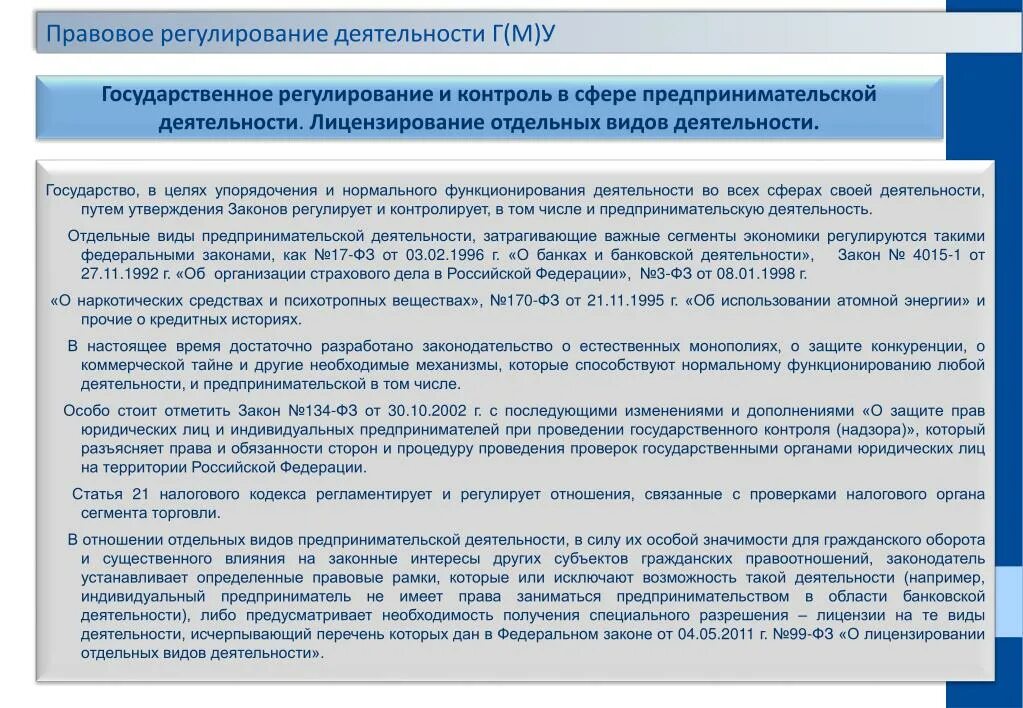 Правовое регулирование деятельности Г(М)У

Государственное регулирование и контроль в сфере предпринимательской деятельности. Лицензирование отдельных видов деятельности.

Государство, в целях упорядочения и нормального функционирования деятельности во всех сферах своей деятельности, путем утверждения Законов регулирует и контролирует, в том числе и предпринимательскую деятельность.

Отдельные виды предпринимательской деятельности, затрагивающие важные сегменты экономики регулируются такими федеральными законами, как №17-ФЗ от 03.02.1996 г. «О банках и банковской деятельности», Закон № 4015-1 от 27.11.1992 г. «Об организации страхового дела в Российской Федерации», №3-ФЗ от 08.01.1998 г.

«О наркотических средствах и психотропных веществах», №170-ФЗ от 21.11.1995 г. «Об использовании атомной энергии» и прочие о кредитных историях.

В настоящее время достаточно разработано законодательство о естественных монополиях, о защите конкуренции, о коммерческой тайне и другие необходимые механизмы, которые способствуют нормальному функционированию любой деятельности, и предпринимательской в том числе.

Особо стоит отметить Закон №134-ФЗ от 30.10.2002 г. с последующими изменениями и дополнениями «О защите прав юридических лиц и индивидуальных предпринимателей при проведении государственного контроля (надзора)», который разъясняет права и обязанности сторон и процедуру проведения проверок государственными органами юридических лиц на территории Российской Федерации.

Статья 21 налогового кодекса регламентирует и регулирует отношения, связанные с проверками налогового органа сегмента торговли.

В отношении отдельных видов предпринимательской деятельности, в силу их особой значимости для гражданского оборота и существенного влияния на законные интересы других субъектов гражданских правоотношений, законодатель устанавливает определенные правовые рамки, которые или исключают возможность такой деятельности (например, индивидуальный предприниматель не имеет права заниматься предпринимательством в области банковской деятельности), либо предусматривает необходимость получения специального разрешения – лицензии на те виды деятельности, исчерпывающий перечень которых дан в Федеральном законе от 04.05.2011 г. №99-ФЗ «О лицензировании отдельных видов деятельности».